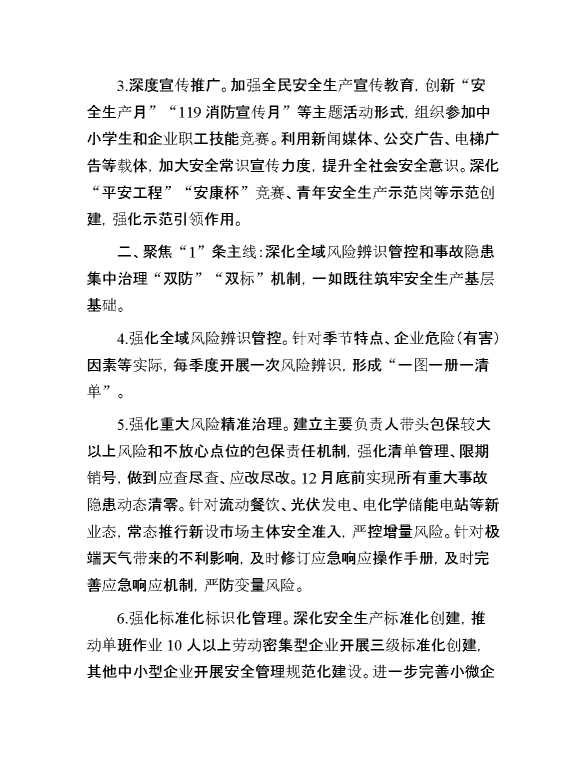 3.深度宣传推广。加强全民安全生产宣传教育，创新“安全生产月”“119消防宣传月”等主题活动形式，组织参加中小学生和企业职工技能竞赛。利用新闻媒体、公交广告、电梯广告等载体，加大安全常识宣传力度，提升全社会安全意识。深化“平安工程”“安康杯”竞赛、青年安全生产示范岗等示范创建，强化示范引领作用。

二、聚焦“1”条主线：深化全域风险辨识管控和事故隐患集中治理“双防”“双标”机制，一如既往筑牢安全生产基层基础。

4.强化全域风险辨识管控。针对季节特点、企业危险（有害）因素等实际，每季度开展一次风险辨识，形成“一图一册一清单”。

5.强化重大风险精准治理。建立主要负责人带头包保较大以上风险和不放心点位的包保责任机制，强化清单管理、限期销号，做到应查尽查、应改尽改。12月底前实现所有重大事故隐患动态清零。针对流动餐饮、光伏发电、电化学储能电站等新业态，常态推行新设市场主体安全准入，严控增量风险。针对极端天气带来的不利影响，及时修订应急响应操作手册，及时完善应急响应机制，严防变量风险。

6.强化标准化标识化管理。深化安全生产标准化创建，推动单班作业10人以上劳动密集型企业开展三级标准化创建，其他中小型企业开展安全管理规范化建设。进一步完善小微企